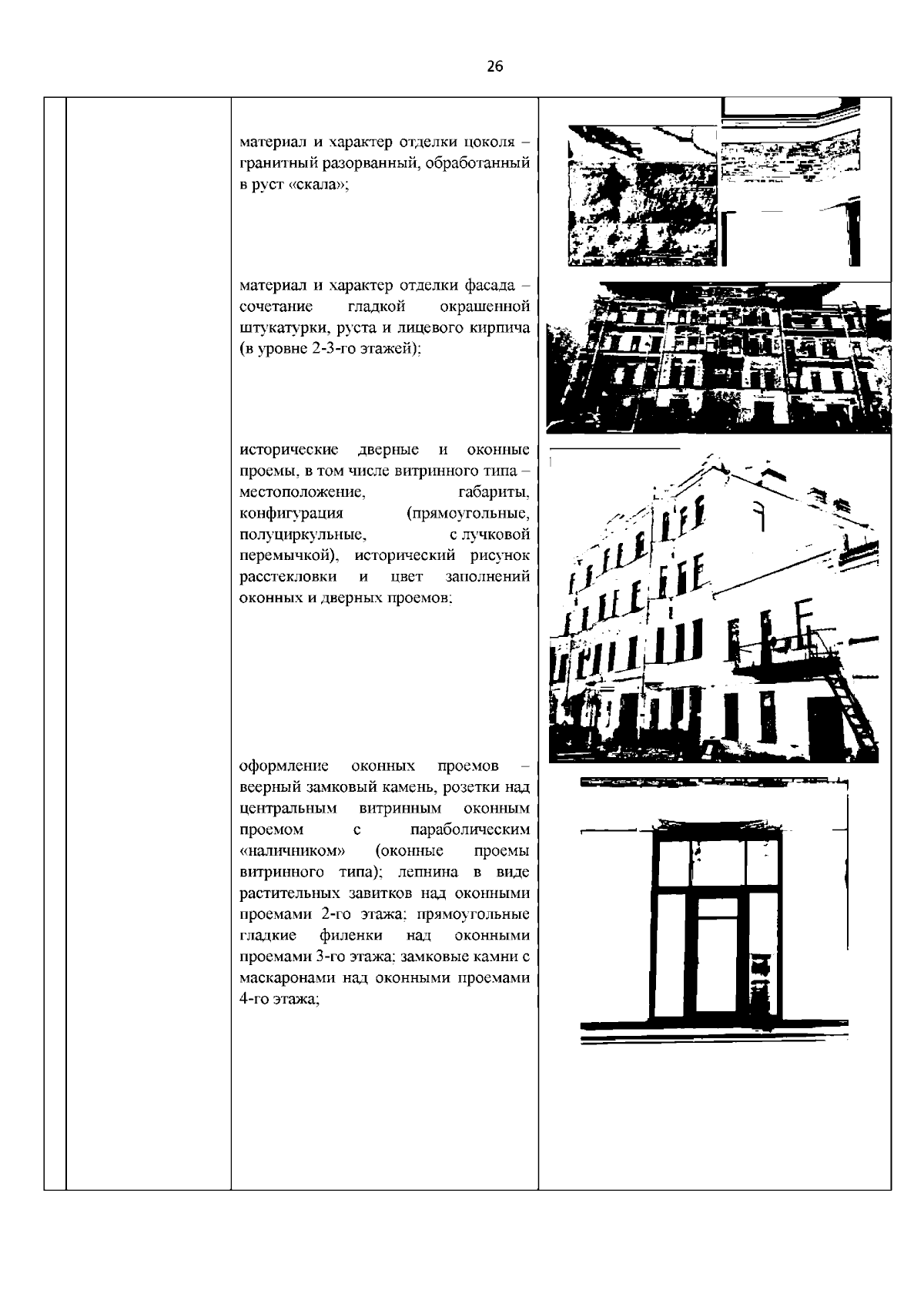 26

материал и характер отделки цоколя – гранитный разорванный, обработанный в руст «скала»;

материал и характер отделки фасада – сочетание гладкой окрашенной штукатурки, руста и лицевого кирпича (в уровне 2-3-го этажей);

исторические дверные и оконные проемы, в том числе витринного типа – местоположение, габариты, конфигурация (прямоугольные, полуциркульные, с лучковой перемычкой), исторический рисунок расстекловки и цвет заполнений оконных и дверных проемов;

оформление оконных проемов – веерный замковый камень, розетки над центральным витринным оконным проемом с параболическим «наличником» (оконные проемы витринного типа); лепнина в виде растительных завитков над оконными проемами 2-го этажа; прямоугольные гладкие филенки над оконными проемами 3-го этажа; замковые камни с маскаронами над оконными проемами 4-го этажа;